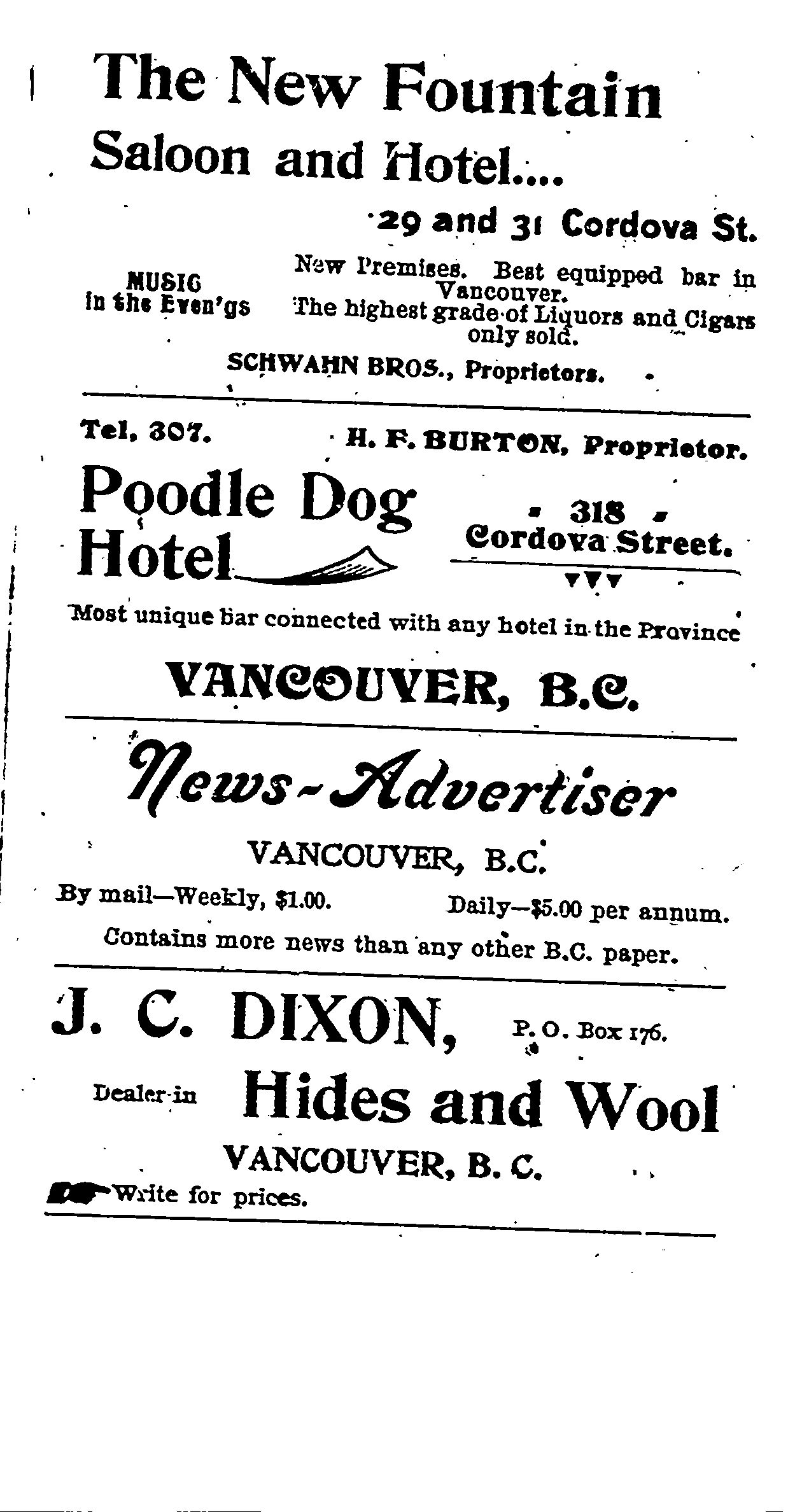 The New Fountain Saloon and Hotel....

29 and 31 Cordova St.

MUSIC in the Even'gs

New Premises. Best equipped bar in Vancouver. The highest grade of Liquors and Cigars only sold.

SCHWAHN BROS., Proprietors.

Tel. 307. H. F. BURTON, Proprietor.

Poodle Dog Hotel

318 Cordova Street.

Most unique bar connected with any hotel in the Province

VANCOUVER, B.C.

News-Advertiser

VANCOUVER, B.C.

By mail—Weekly, $1.00. Daily—$5.00 per annum.

Contains more news than any other B.C. paper.

J. C. DIXON, P. O. Box 176.

Dealer in Hides and Wool

VANCOUVER, B. C.

Write for prices.